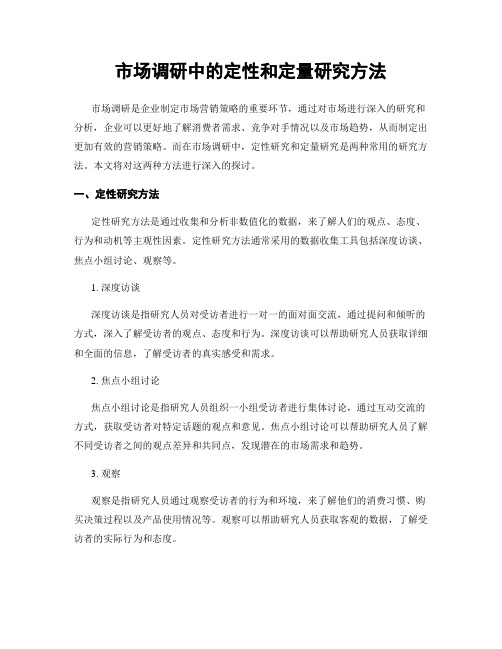 市场调研中的定性和定量研究方法

市场调研是企业制定市场营销策略的重要环节，通过对市场进行深入的研究和分析，企业可以更好地了解消费者需求、竞争对手情况以及市场趋势，从而制定出更加有效的营销策略。而在市场调研中，定性研究和定量研究是两种常用的研究方法。本文将对这两种方法进行深入的探讨。

一、定性研究方法

定性研究方法是通过收集和分析非数值化的数据，来了解人们的观点、态度、行为和动机等主观性因素。定性研究方法通常采用的数据收集工具包括深度访谈、焦点小组讨论、观察等。

1. 深度访谈

深度访谈是指研究人员对受访者进行一对一的面对面交流，通过提问和倾听的方式，深入了解受访者的观点、态度和行为。深度访谈可以帮助研究人员获取详细和全面的信息，了解受访者的真实感受和需求。

2. 焦点小组讨论

焦点小组讨论是指研究人员组织一小组受访者进行集体讨论，通过互动交流的方式，获取受访者对特定话题的观点和意见。焦点小组讨论可以帮助研究人员了解不同受访者之间的观点差异和共同点，发现潜在的市场需求和趋势。

3. 观察

观察是指研究人员通过观察受访者的行为和环境，来了解他们的消费习惯、购买决策过程以及产品使用情况等。观察可以帮助研究人员获取客观的数据，了解受访者的实际行为和态度。